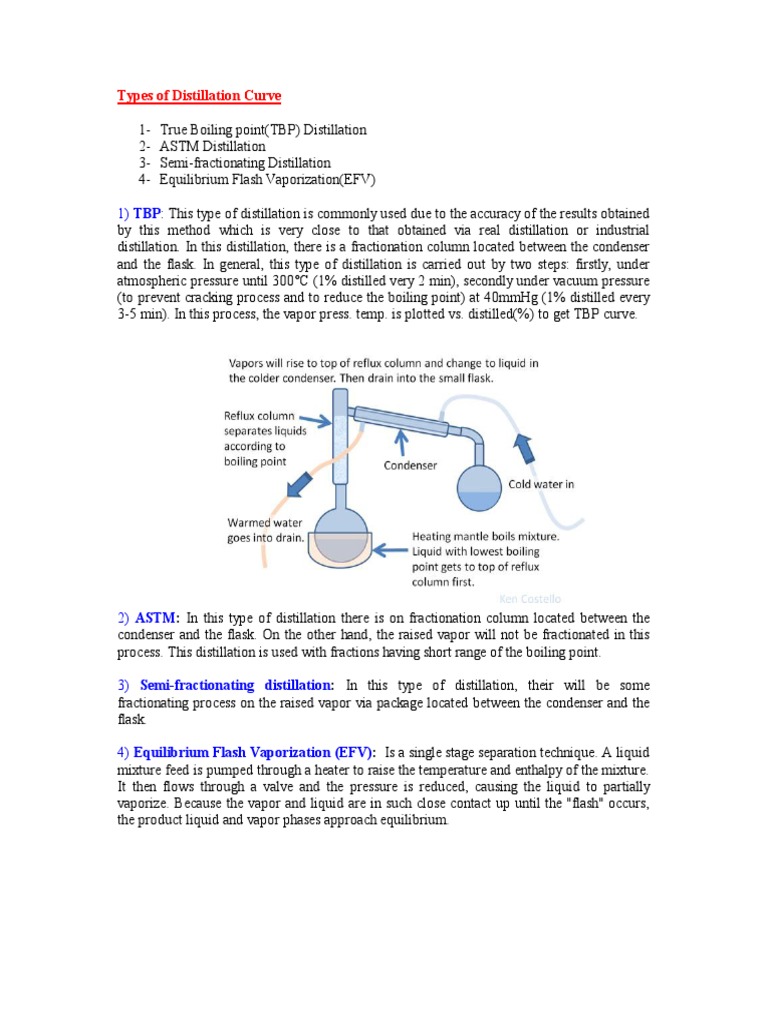 Types of Distillation Curve

1- True Boiling point(TBP) Distillation
2- ASTM Distillation
3- Semi-fractionating Distillation
4- Equilibrium Flash Vaporization(EFV)

1) TBP: This type of distillation is commonly used due to the accuracy of the results obtained by this method which is very close to that obtained via real distillation or industrial distillation. In this distillation, there is a fractionation column located between the condenser and the flask. In general, this type of distillation is carried out by two steps: firstly, under atmospheric pressure until 300°C (1% distilled very 2 min), secondly under vacuum pressure (to prevent cracking process and to reduce the boiling point) at 40mmHg (1% distilled every 3-5 min). In this process, the vapor press. temp. is plotted vs. distilled(%) to get TBP curve.

Vapors will rise to top of reflux column and change to liquid in the colder condenser. Then drain into the small flask.

Reflux column separates liquids according to boiling point

Condenser

Cold water in

Warmed water goes into drain.

Heating mantle boils mixture. Liquid with lowest boiling point gets to top of reflux column first.

Ken Costello

2) ASTM: In this type of distillation there is on fractionation column located between the condenser and the flask. On the other hand, the raised vapor will not be fractionated in this process. This distillation is used with fractions having short range of the boiling point.

3) Semi-fractionating distillation: In this type of distillation, their will be some fractionating process on the raised vapor via package located between the condenser and the flask.

4) Equilibrium Flash Vaporization (EFV): Is a single stage separation technique. A liquid mixture feed is pumped through a heater to raise the temperature and enthalpy of the mixture. It then flows through a valve and the pressure is reduced, causing the liquid to partially vaporize. Because the vapor and liquid are in such close contact up until the "flash" occurs, the product liquid and vapor phases approach equilibrium.